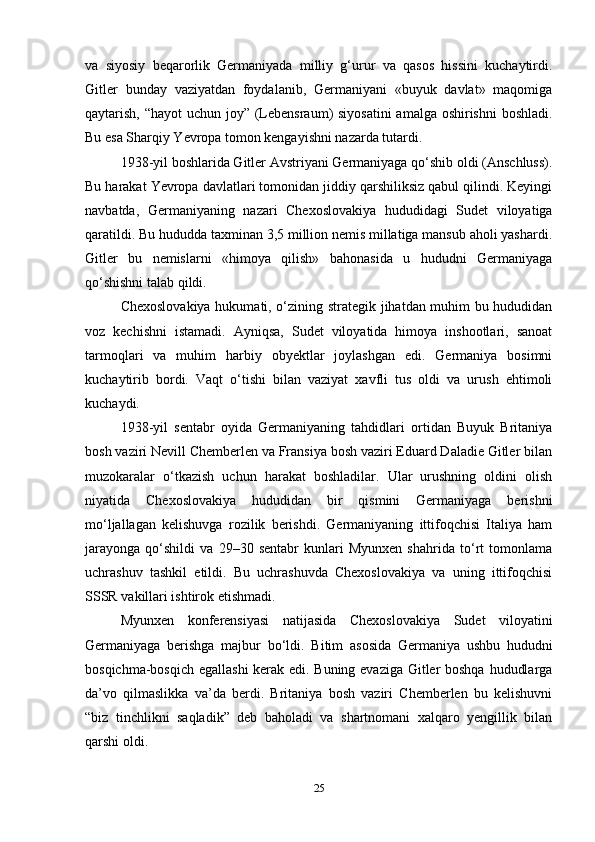 va siyosiy beqarorlik Germaniyada milliy g‘urur va qasos hissini kuchaytirdi. Gitler bunday vaziyatdan foydalanib, Germaniyani «buyuk davlat» maqomiga qaytarish, “hayot uchun joy” (Lebensraum) siyosatini amalga oshirishni boshladi. Bu esa Sharqiy Yevropa tomon kengayishni nazarda tutardi.

1938-yil boshlarida Gitler Avstriyani Germaniyaga qo‘shib oldi (Anschluss). Bu harakat Yevropa davlatlari tomonidan jiddiy qarshiliksiz qabul qilindi. Keyingi navbatda, Germaniyaning nazari Chexoslovakiya hududidagi Sudet viloyatiga qaratildi. Bu hududda taxminan 3,5 million nemis millatiga mansub aholi yashardi. Gitler bu nemislarni «himoya qilish» bahonasida u hududni Germaniyaga qo‘shishni talab qildi.

Chexoslovakiya hukumati, o‘zining strategik jihatdan muhim bu hududidan voz kechishni istamadi. Ayniqsa, Sudet viloyatida himoya inshootlari, sanoat tarmoqlari va muhim harbiy obyektlar joylashgan edi. Germaniya bosimni kuchaytirib bordi. Vaqt o‘tishi bilan vaziyat xavfli tus oldi va urush ehtimoli kuchaydi.

1938-yil sentabr oyida Germaniyaning tahdidlari ortidan Buyuk Britaniya bosh vaziri Nevill Chemberlen va Fransiya bosh vaziri Eduard Daladie Gitler bilan muzokaralar o‘tkazish uchun harakat boshladilar. Ular urushning oldini olish niyatida Chexoslovakiya hududidan bir qismini Germaniyaga berishni mo‘ljallagan kelishuvga rozilik berishdi. Germaniyaning ittifoqchisi Italiya ham jarayonga qo‘shildi va 29–30 sentabr kunlari Myunxen shahrida to‘rt tomonlama uchrashuv tashkil etildi. Bu uchrashuvda Chexoslovakiya va uning ittifoqchisi SSSR vakillari ishtirok etishmadi.

Myunxen konferensiyasi natijasida Chexoslovakiya Sudet viloyatini Germaniyaga berishga majbur bo‘ldi. Bitim asosida Germaniya ushbu hududni bosqichma-bosqich egallashi kerak edi. Buning evaziga Gitler boshqa hududlarga da’vo qilmaslikka va’da berdi. Britaniya bosh vaziri Chemberlen bu kelishuvni “biz tinchlikni saqladik” deb baholadi va shartnomani xalqaro yengillik bilan qarshi oldi.

25